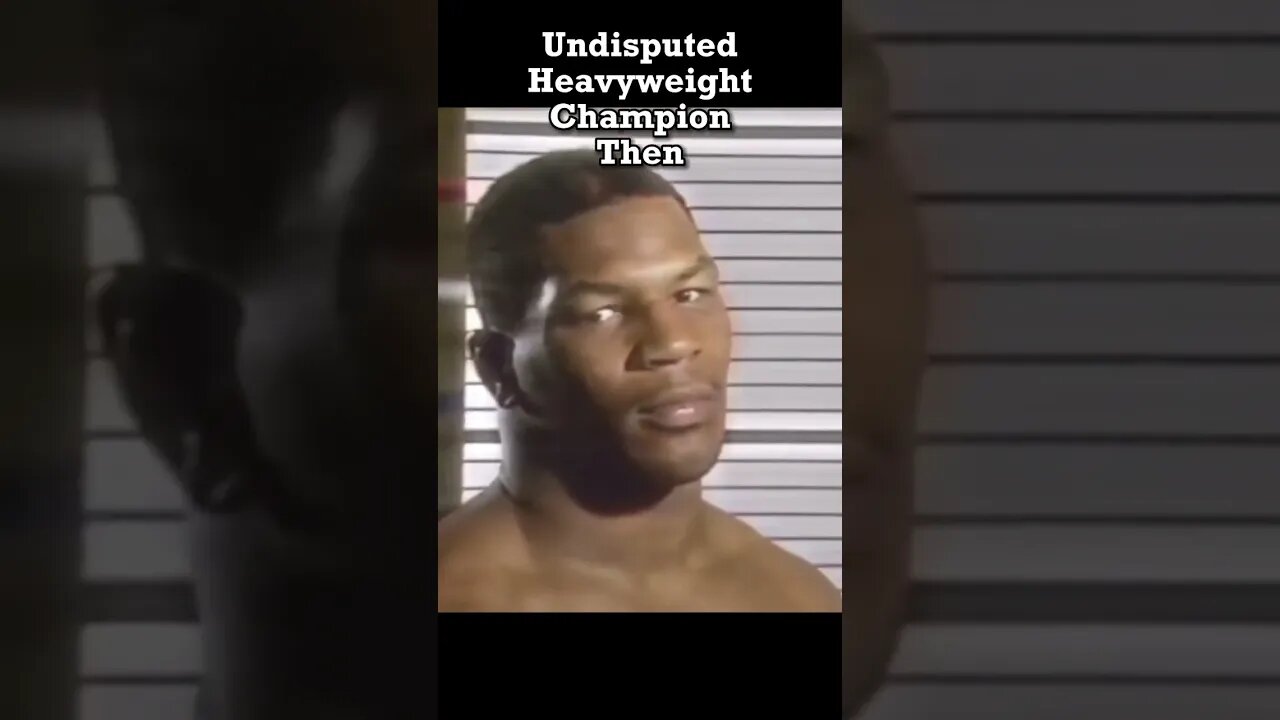 Undisputed
Heavyweight
Champion
Then